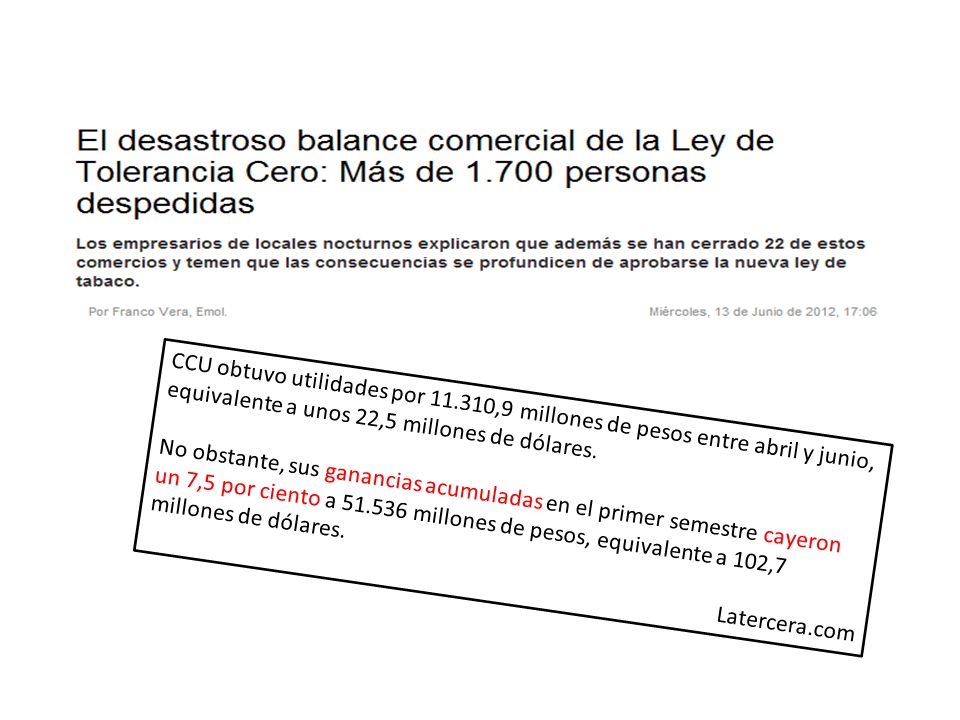 El desastroso balance comercial de la Ley de Tolerancia Cero: Más de 1.700 personas despedidas

Los empresarios de locales nocturnos explicaron que además se han cerrado 22 de estos comercios y temen que las consecuencias se profundicen de aprobarse la nueva ley de tabaco.

Por Franco Vera, Emol.

Miércoles, 13 de Junio de 2012, 17:06

CCU obtuvo utilidades por 11.310,9 millones de pesos entre abril y junio, equivalente a unos 22,5 millones de dólares.

No obstante, sus ganancias acumuladas en el primer semestre cayeron un 7,5 por ciento a 51.536 millones de pesos, equivalente a 102,7 millones de dólares.

Latercera.com